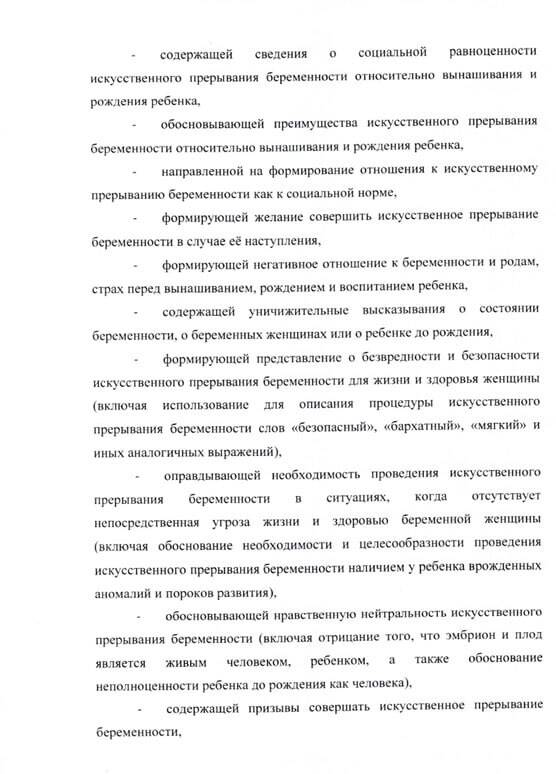 - содержащей сведения о социальной равноценности искусственного прерывания беременности относительно вынашивания и рождения ребенка,

- обосновывающей преимущества искусственного прерывания беременности относительно вынашивания и рождения ребенка,

- направленной на формирование отношения к искусственному прерыванию беременности как к социальной норме,

- формирующей желание совершить искусственное прерывание беременности в случае её наступления,

- формирующей негативное отношение к беременности и родам, страх перед вынашиванием, рождением и воспитанием ребенка,

- содержащей уничижительные высказывания о состоянии беременности, о беременных женщинах или о ребенке до рождения,

- формирующей представление о безвредности и безопасности искусственного прерывания беременности для жизни и здоровья женщины (включая использование для описания процедуры искусственного прерывания беременности слов «безопасный», «бархатный», «мягкий» и иных аналогичных выражений),

- оправдывающей необходимость проведения искусственного прерывания беременности в ситуациях, когда отсутствует непосредственная угроза жизни и здоровью беременной женщины (включая обоснование необходимости и целесообразности проведения искусственного прерывания беременности наличием у ребенка врожденных аномалий и пороков развития),

- обосновывающей нравственную нейтральность искусственного прерывания беременности (включая отрицание того, что эмбрион и плод является живым человеком, ребенком, а также обоснование неполноценности ребенка до рождения как человека),

- содержащей призывы совершать искусственное прерывание беременности,